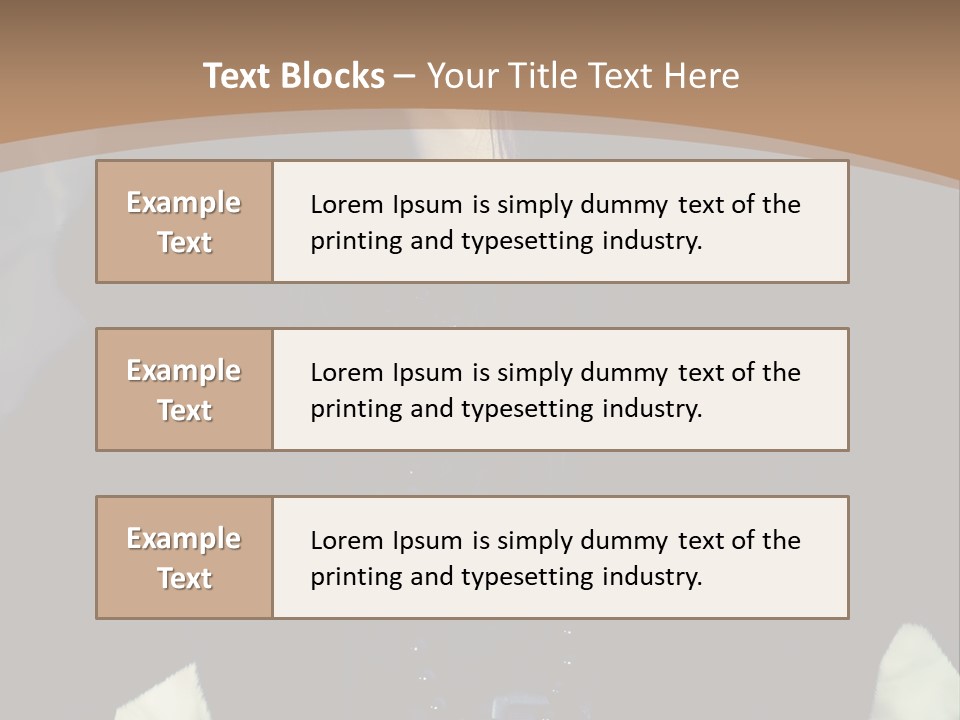 Text Blocks – Your Title Text Here

Example Text

Lorem Ipsum is simply dummy text of the printing and typesetting industry.

Example Text

Lorem Ipsum is simply dummy text of the printing and typesetting industry.

Example Text

Lorem Ipsum is simply dummy text of the printing and typesetting industry.